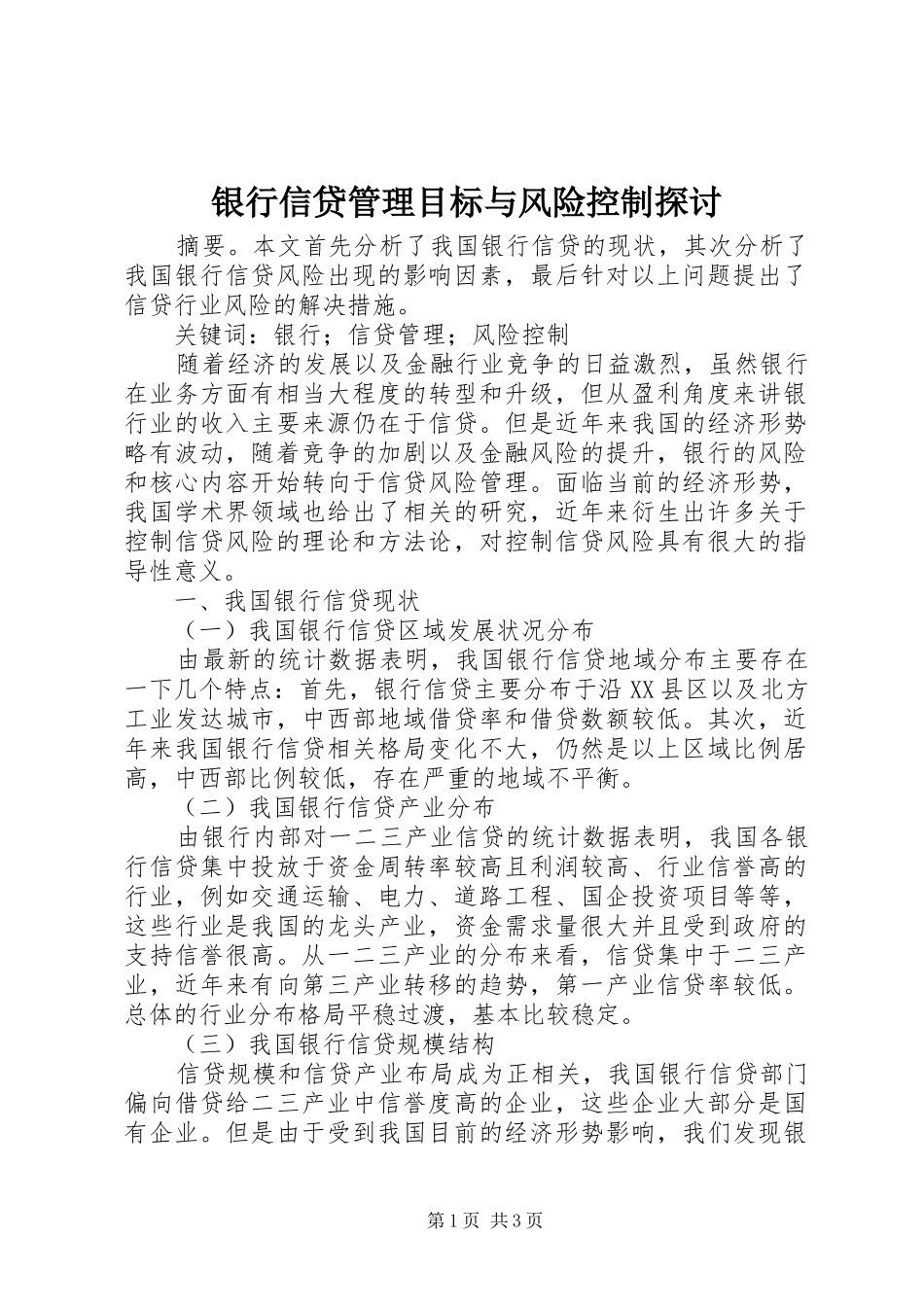 银行信贷管理目标与风险控制探讨

摘要。本文首先分析了我国银行信贷的现状，其次分析了我国银行信贷风险出现的影响因素，最后针对以上问题提出了信贷行业风险的解决措施。

关键词：银行；信贷管理；风险控制

随着经济的发展以及金融行业竞争的日益激烈，虽然银行在业务方面有相当大程度的转型和升级，但从盈利角度来讲银行业的收入主要来源仍在于信贷。但是近年来我国的经济形势略有波动，随着竞争的加剧以及金融风险的提升，银行的风险和核心内容开始转向于信贷风险管理。面临当前的经济形势，我国学术界领域也给出了相关的研究，近年来衍生出许多关于控制信贷风险的理论和方法论，对控制信贷风险具有很大的指导性意义。

一、我国银行信贷现状

（一）我国银行信贷区域发展状况分布

由最新的统计数据表明，我国银行信贷地域分布主要存在一下几个特点：首先，银行信贷主要分布于沿XX县区以及北方工业发达城市，中西部地域借贷率和借贷数额较低。其次，近年来我国银行信贷相关格局变化不大，仍然是以上区域比例居高，中西部比例较低，存在严重的地域不平衡。

（二）我国银行信贷产业分布

由银行内部对一二三产业信贷的统计数据表明，我国各银行信贷集中投放于资金周转率较高且利润较高、行业信誉高的行业，例如交通运输、电力、道路工程、国企投资项目等等，这些行业是我国的龙头产业，资金需求量很大并且受到政府的支持信誉很高。从一二三产业的分布来看，信贷集中于二三产业，近年来有向第三产业转移的趋势，第一产业信贷率较低。总体的行业分布格局平稳过渡，基本比较稳定。

（三）我国银行信贷规模结构

信贷规模和信贷产业布局成为正相关，我国银行信贷部门偏向借贷给二三产业中信誉度高的企业，这些企业大部分是国有企业。但是由于受到我国目前的经济形势影响，我们发现银

第1页 共3页